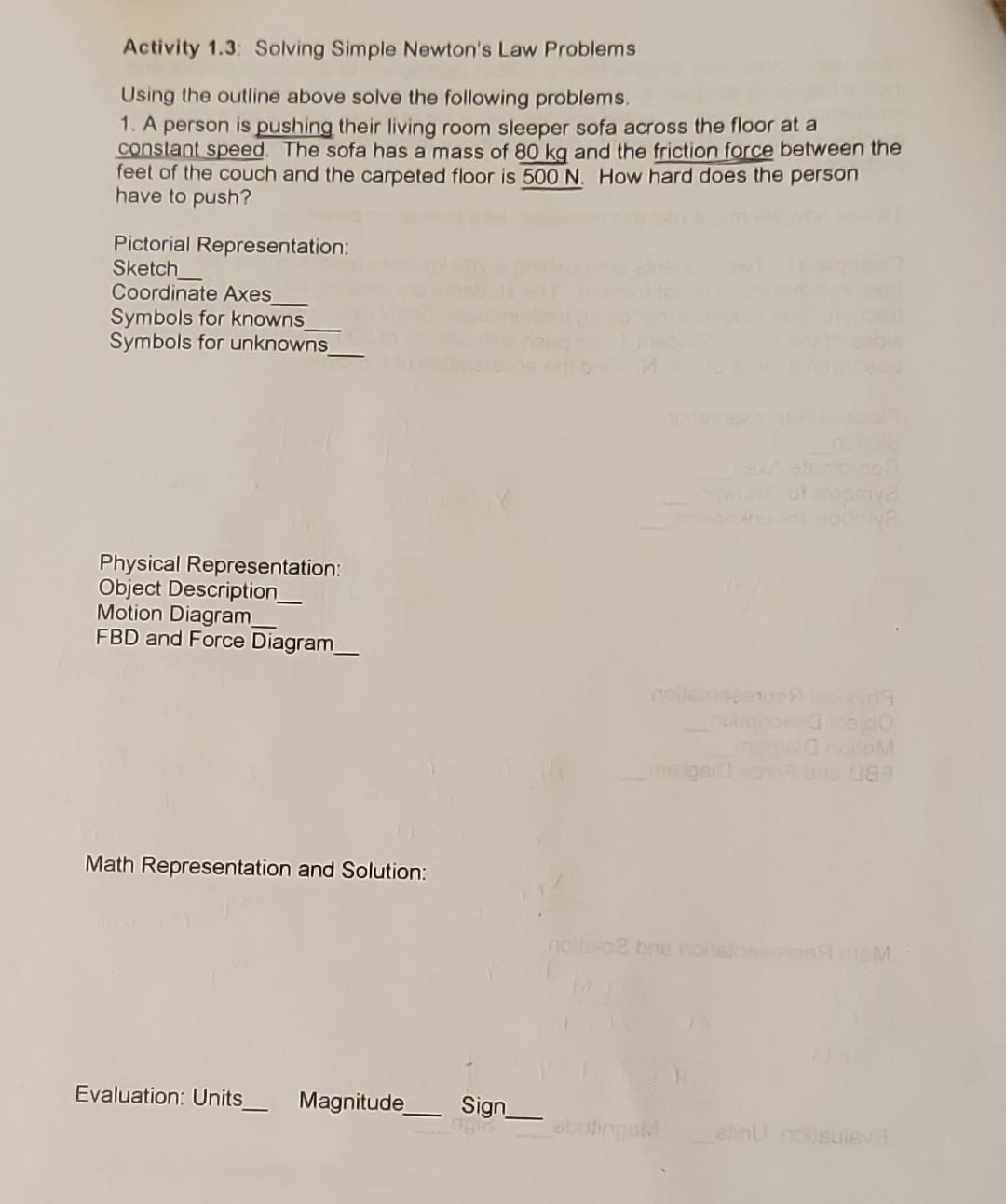 Activity 1.3: Solving Simple Newton's Law Problems

Using the outline above solve the following problems.
1. A person is pushing their living room sleeper sofa across the floor at a constant speed. The sofa has a mass of 80 kg and the friction force between the feet of the couch and the carpeted floor is 500 N. How hard does the person have to push?

Pictorial Representation:
Sketch__
Coordinate Axes___
Symbols for knowns___
Symbols for unknowns___

Physical Representation:
Object Description__
Motion Diagram__
FBD and Force Diagram__

Math Representation and Solution:

Evaluation: Units__ Magnitude___ Sign___